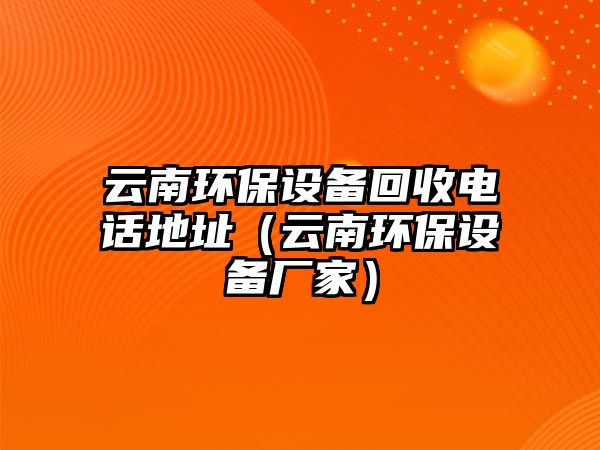 云南环保设备回收电话地址（云南环保设备厂家）